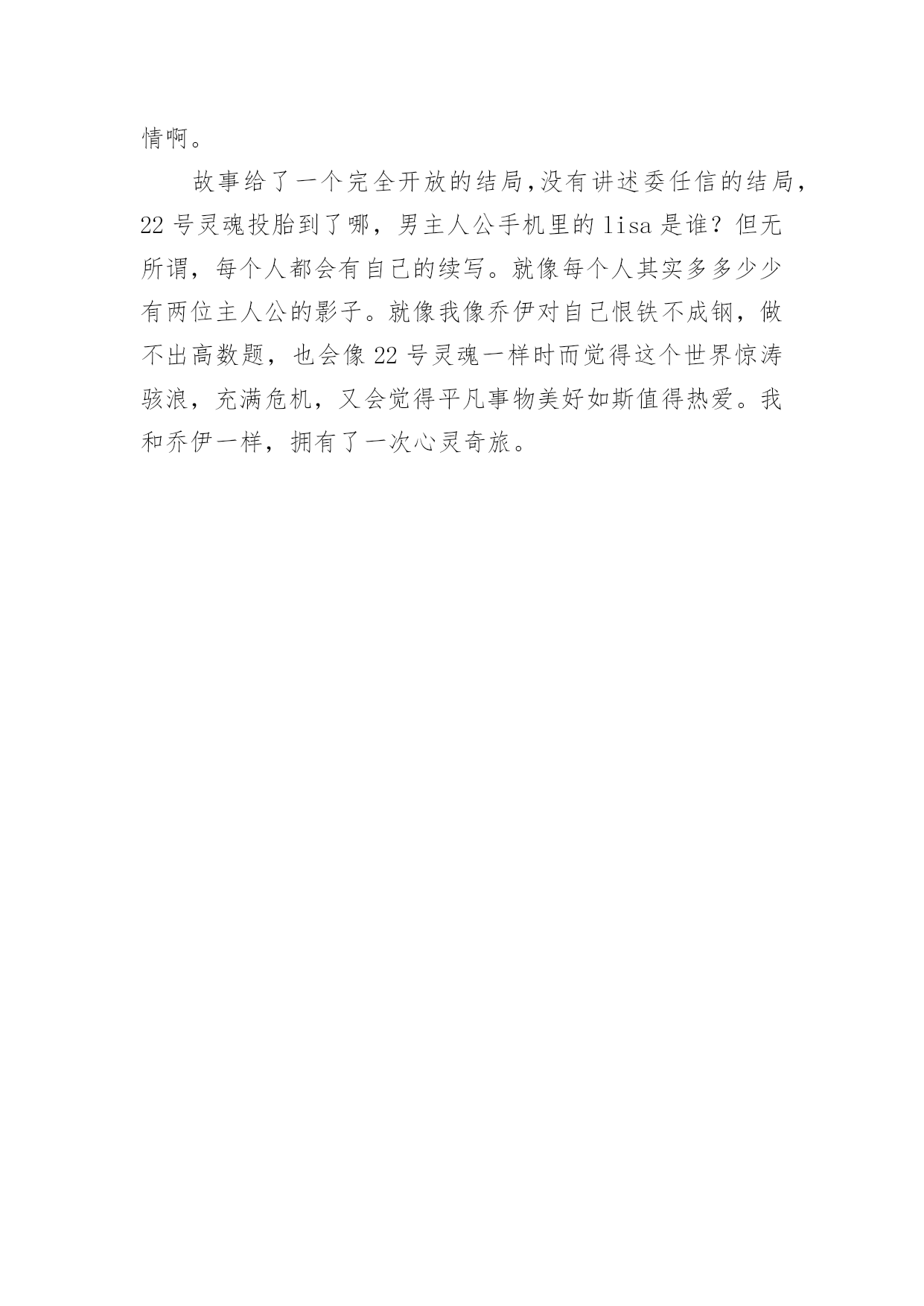 情啊。

故事给了一个完全开放的结局,没有讲述委任信的结局，22号灵魂投胎到了哪，男主人公手机里的lisa是谁？但无所谓，每个人都会有自己的续写。就像每个人其实多多少少有两位主人公的影子。就像我像乔伊对自己恨铁不成钢，做不出高数题，也会像22号灵魂一样时而觉得这个世界惊涛骇浪，充满危机，又会觉得平凡事物美好如斯值得热爱。我和乔伊一样，拥有了一次心灵奇旅。